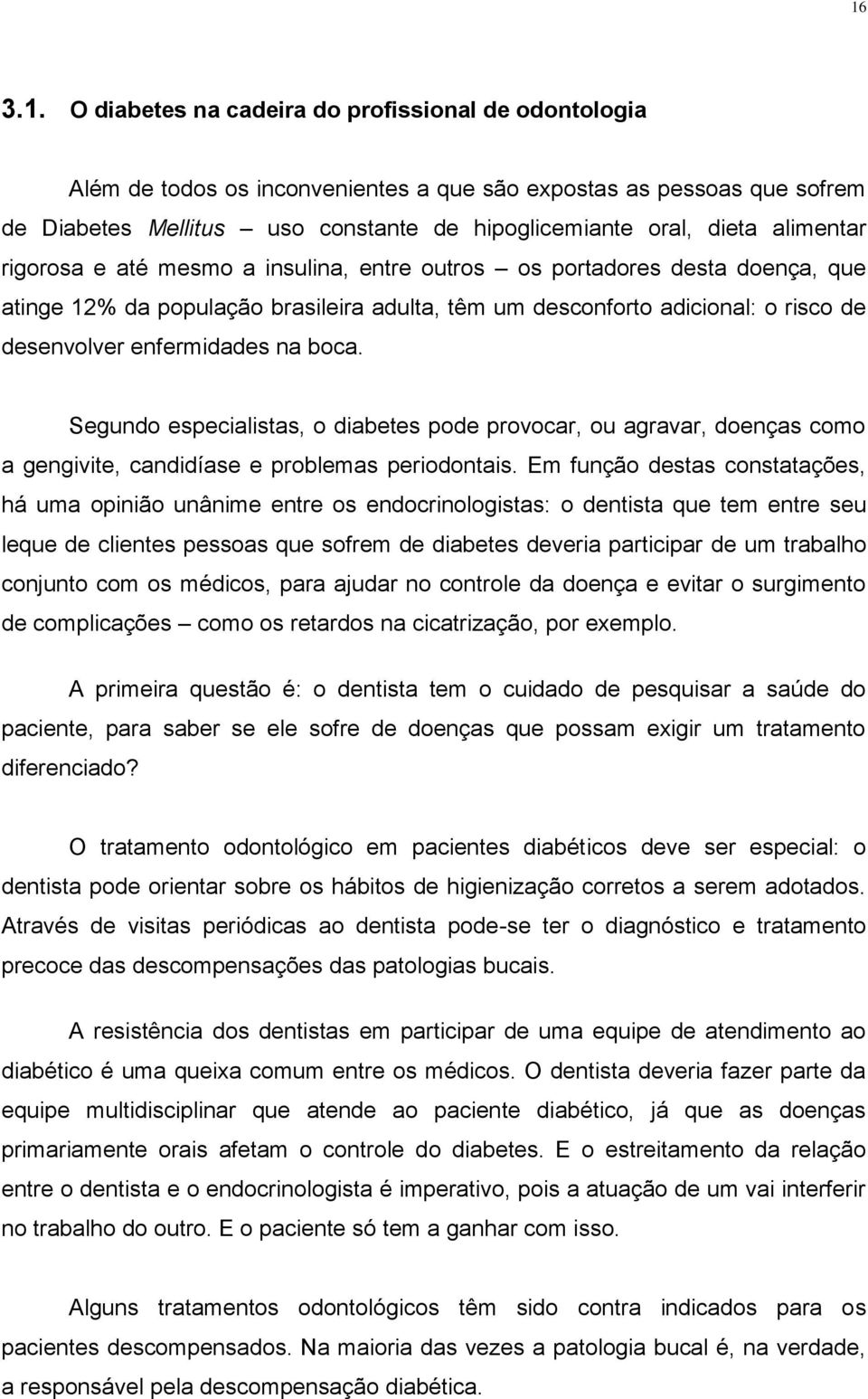 16

3.1. O diabetes na cadeira do profissional de odontologia

Além de todos os inconvenientes a que são expostas as pessoas que sofrem de Diabetes Mellitus – uso constante de hipoglicemiante oral, dieta alimentar rigorosa e até mesmo a insulina, entre outros – os portadores desta doença, que atinge 12% da população brasileira adulta, têm um desconforto adicional: o risco de desenvolver enfermidades na boca.

Segundo especialistas, o diabetes pode provocar, ou agravar, doenças como a gengivite, candidíase e problemas periodontais. Em função destas constatações, há uma opinião unânime entre os endocrinologistas: o dentista que tem entre seu leque de clientes pessoas que sofrem de diabetes deveria participar de um trabalho conjunto com os médicos, para ajudar no controle da doença e evitar o surgimento de complicações – como os retardos na cicatrização, por exemplo.

A primeira questão é: o dentista tem o cuidado de pesquisar a saúde do paciente, para saber se ele sofre de doenças que possam exigir um tratamento diferenciado?

O tratamento odontológico em pacientes diabéticos deve ser especial: o dentista pode orientar sobre os hábitos de higienização corretos a serem adotados. Através de visitas periódicas ao dentista pode-se ter o diagnóstico e tratamento precoce das descompensações das patologias bucais.

A resistência dos dentistas em participar de uma equipe de atendimento ao diabético é uma queixa comum entre os médicos. O dentista deveria fazer parte da equipe multidisciplinar que atende ao paciente diabético, já que as doenças primariamente orais afetam o controle do diabetes. E o estreitamento da relação entre o dentista e o endocrinologista é imperativo, pois a atuação de um vai interferir no trabalho do outro. E o paciente só tem a ganhar com isso.

Alguns tratamentos odontológicos têm sido contra indicados para os pacientes descompensados. Na maioria das vezes a patologia bucal é, na verdade, a responsável pela descompensação diabética.